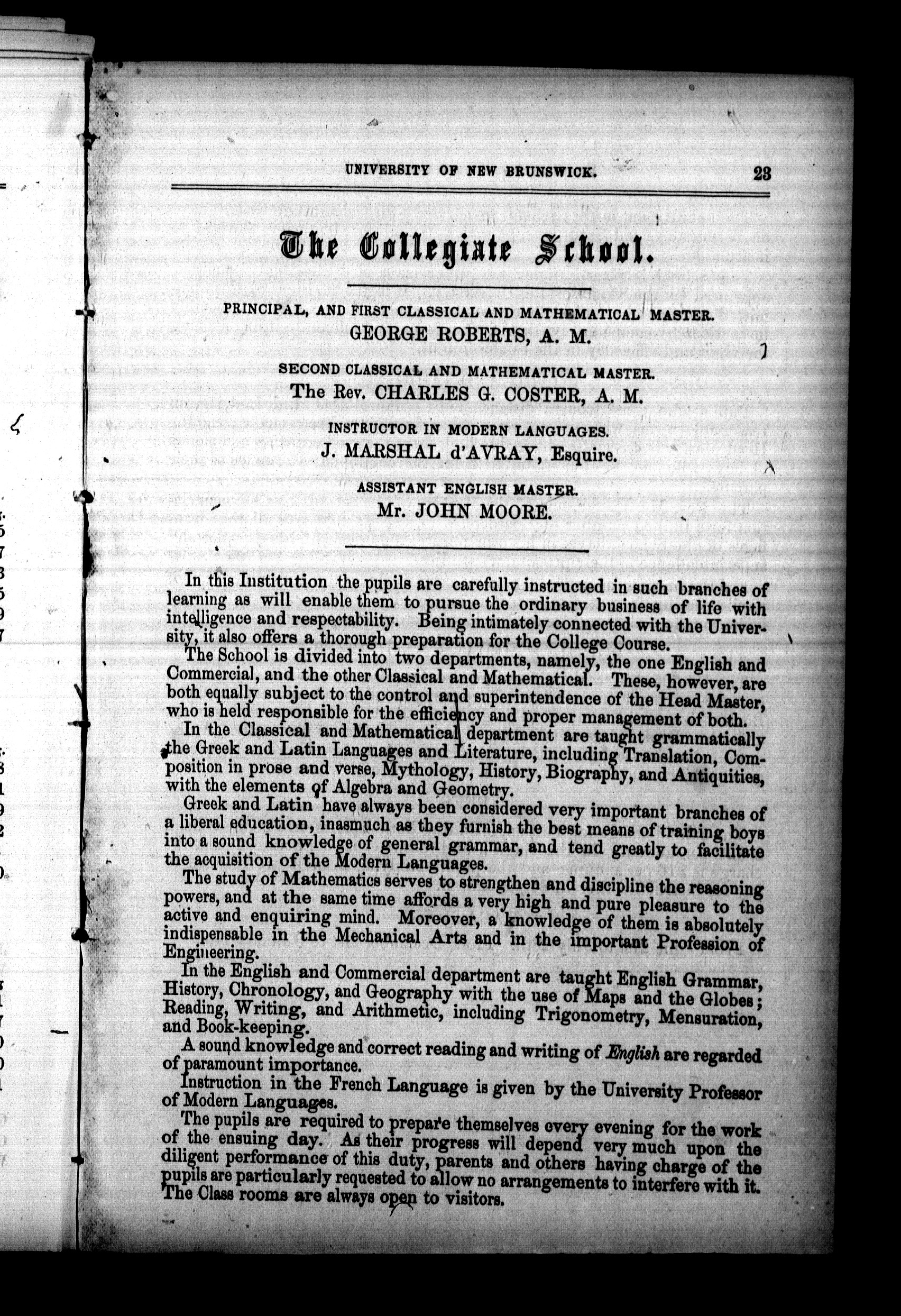 UNIVERSITY OF NEW BRUNSWICK. 23

The Collegiate School.

PRINCIPAL, AND FIRST CLASSICAL AND MATHEMATICAL MASTER.
GEORGE ROBERTS, A. M.

SECOND CLASSICAL AND MATHEMATICAL MASTER.
The Rev. CHARLES G. COSTER, A. M.

INSTRUCTOR IN MODERN LANGUAGES.
J. MARSHAL d'AVRAY, Esquire.

ASSISTANT ENGLISH MASTER.
Mr. JOHN MOORE.

In this Institution the pupils are carefully instructed in such branches of learning as will enable them to pursue the ordinary business of life with intelligence and respectability. Being intimately connected with the University, it also offers a thorough preparation for the College Course.

The School is divided into two departments, namely, the one English and Commercial, and the other Classical and Mathematical. These, however, are both equally subject to the control and superintendence of the Head Master, who is held responsible for the efficiency and proper management of both.

In the Classical and Mathematical department are taught grammatically the Greek and Latin Languages and Literature, including Translation, Composition in prose and verse, Mythology, History, Biography, and Antiquities, with the elements of Algebra and Geometry.

Greek and Latin have always been considered very important branches of a liberal education, inasmuch as they furnish the best means of training boys into a sound knowledge of general grammar, and tend greatly to facilitate the acquisition of the Modern Languages.

The study of Mathematics serves to strengthen and discipline the reasoning powers, and at the same time affords a very high and pure pleasure to the active and enquiring mind. Moreover, a knowledge of them is absolutely indispensable in the Mechanical Arts and in the important Profession of Engineering.

In the English and Commercial department are taught English Grammar, History, Chronology, and Geography with the use of Maps and the Globes; Reading, Writing, and Arithmetic, including Trigonometry, Mensuration, and Book-keeping.

A sound knowledge and correct reading and writing of English are regarded of paramount importance.

Instruction in the French Language is given by the University Professor of Modern Languages.

The pupils are required to prepare themselves every evening for the work of the ensuing day. As their progress will depend very much upon the diligent performance of this duty, parents and others having charge of the pupils are particularly requested to allow no arrangements to interfere with it. The Class rooms are always open to visitors.